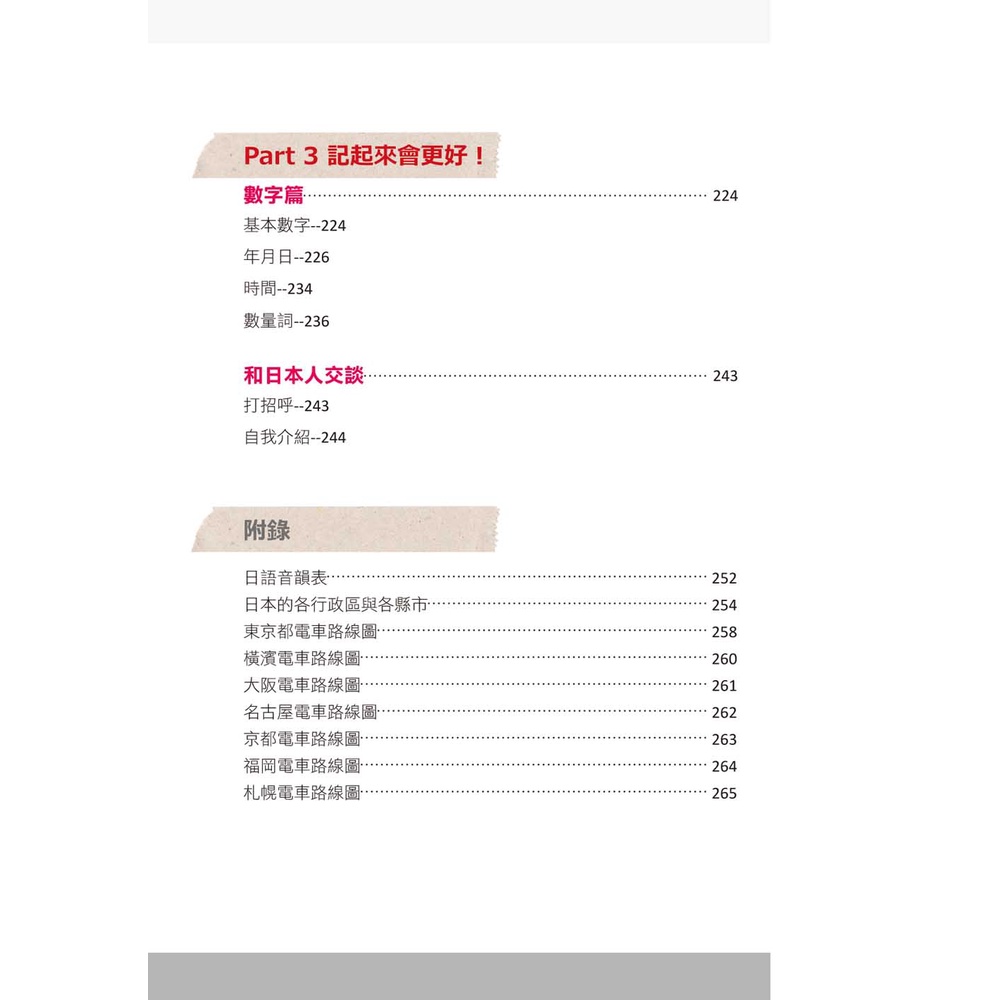 Part 3 記起來會更好！

數字篇 224
基本數字--224
年月日--226
時間--234
數量詞--236

和日本人交談 243
打招呼--243
自我介紹--244

附錄

日語音韻表 252
日本的各行政區與各縣市 254
東京都電車路線圖 258
橫濱電車路線圖 260
大阪電車路線圖 261
名古屋電車路線圖 262
京都電車路線圖 263
福岡電車路線圖 264
札幌電車路線圖 265